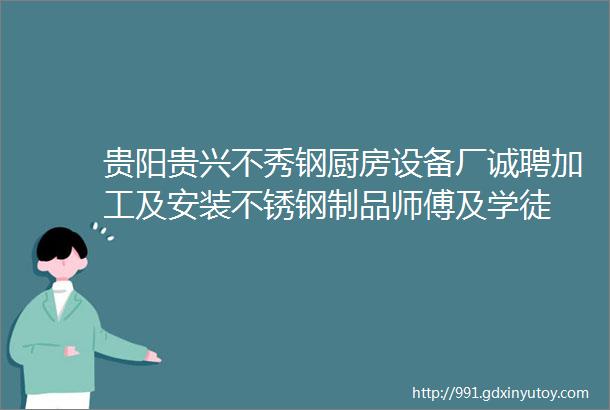 贵阳贵兴不秀钢厨房设备厂诚聘加工及安装不锈钢制品师傅及学徒

http://991.gdxinyutoy.com